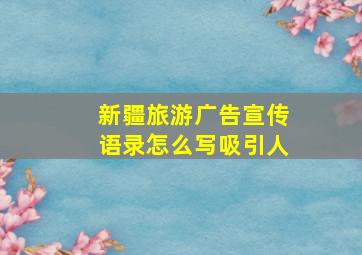 新疆旅游广告宣传语录怎么写吸引人